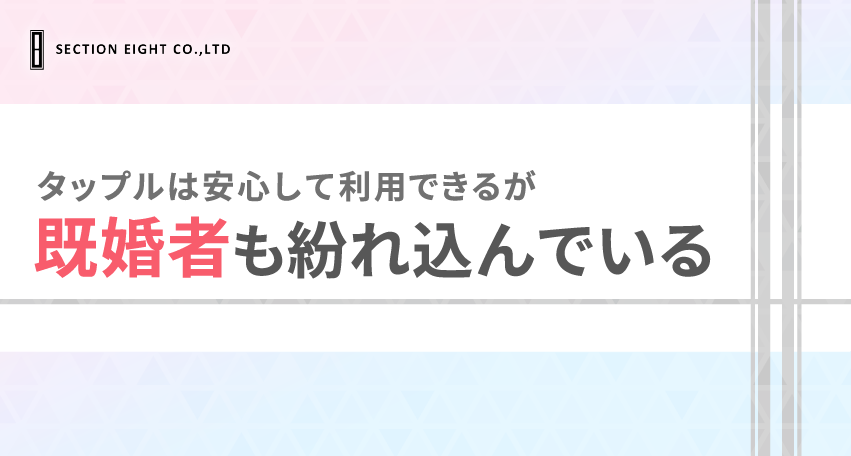 SECTION EIGHT CO.,LTD

タップルは安心して利用できるが
既婚者も紛れ込んでいる